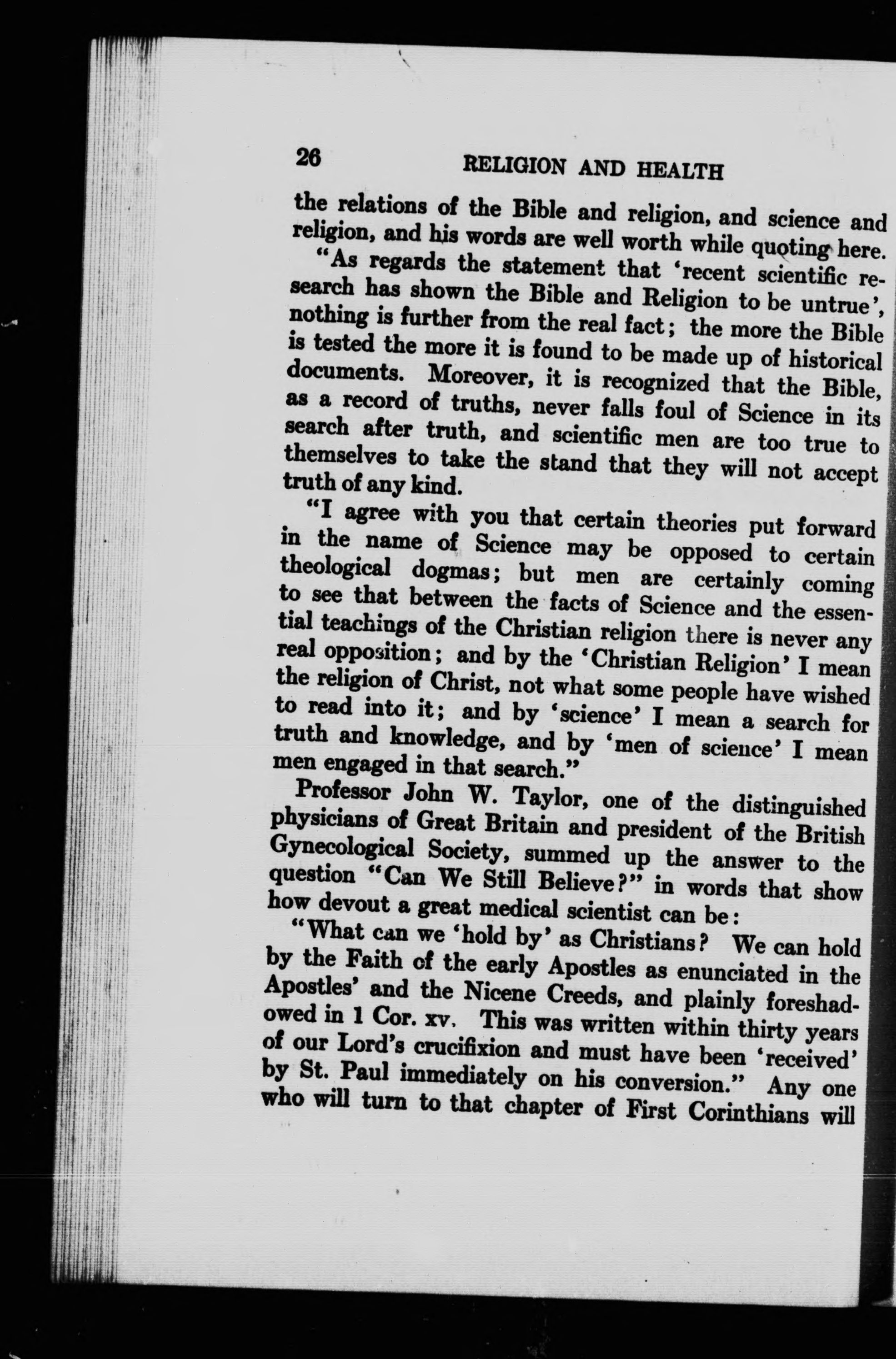 26 RELIGION AND HEALTH

the relations of the Bible and religion, and science and religion, and his words are well worth while quoting here.

"As regards the statement that 'recent scientific research has shown the Bible and Religion to be untrue', nothing is further from the real fact; the more the Bible is tested the more it is found to be made up of historical documents. Moreover, it is recognized that the Bible, as a record of truths, never falls foul of Science in its search after truth, and scientific men are too true to themselves to take the stand that they will not accept truth of any kind.

"I agree with you that certain theories put forward in the name of Science may be opposed to certain theological dogmas; but men are certainly coming to see that between the facts of Science and the essential teachings of the Christian religion there is never any real opposition; and by the 'Christian Religion' I mean the religion of Christ, not what some people have wished to read into it; and by 'science' I mean a search for truth and knowledge, and by 'men of science' I mean men engaged in that search."

Professor John W. Taylor, one of the distinguished physicians of Great Britain and president of the British Gynecological Society, summed up the answer to the question "Can We Still Believe?" in words that show how devout a great medical scientist can be:

"What can we 'hold by' as Christians? We can hold by the Faith of the early Apostles as enunciated in the Apostles' and the Nicene Creeds, and plainly foreshadowed in 1 Cor. xv. This was written within thirty years of our Lord's crucifixion and must have been 'received' by St. Paul immediately on his conversion." Any one who will turn to that chapter of First Corinthians will